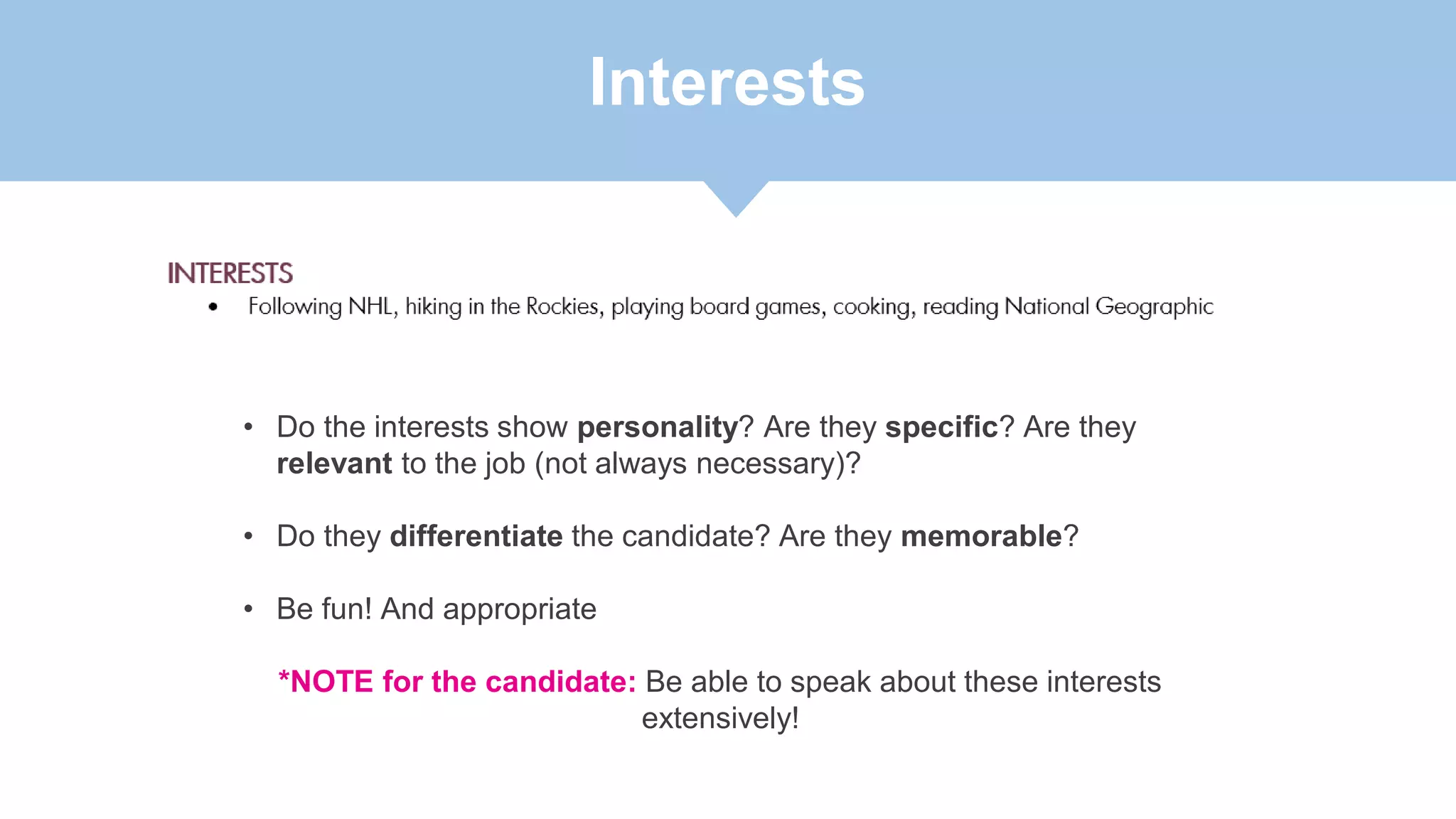 Interests

INTERESTS
• Following NHL, hiking in the Rockies, playing board games, cooking, reading National Geographic

• Do the interests show personality? Are they specific? Are they relevant to the job (not always necessary)?

• Do they differentiate the candidate? Are they memorable?

• Be fun! And appropriate

*NOTE for the candidate: Be able to speak about these interests extensively!